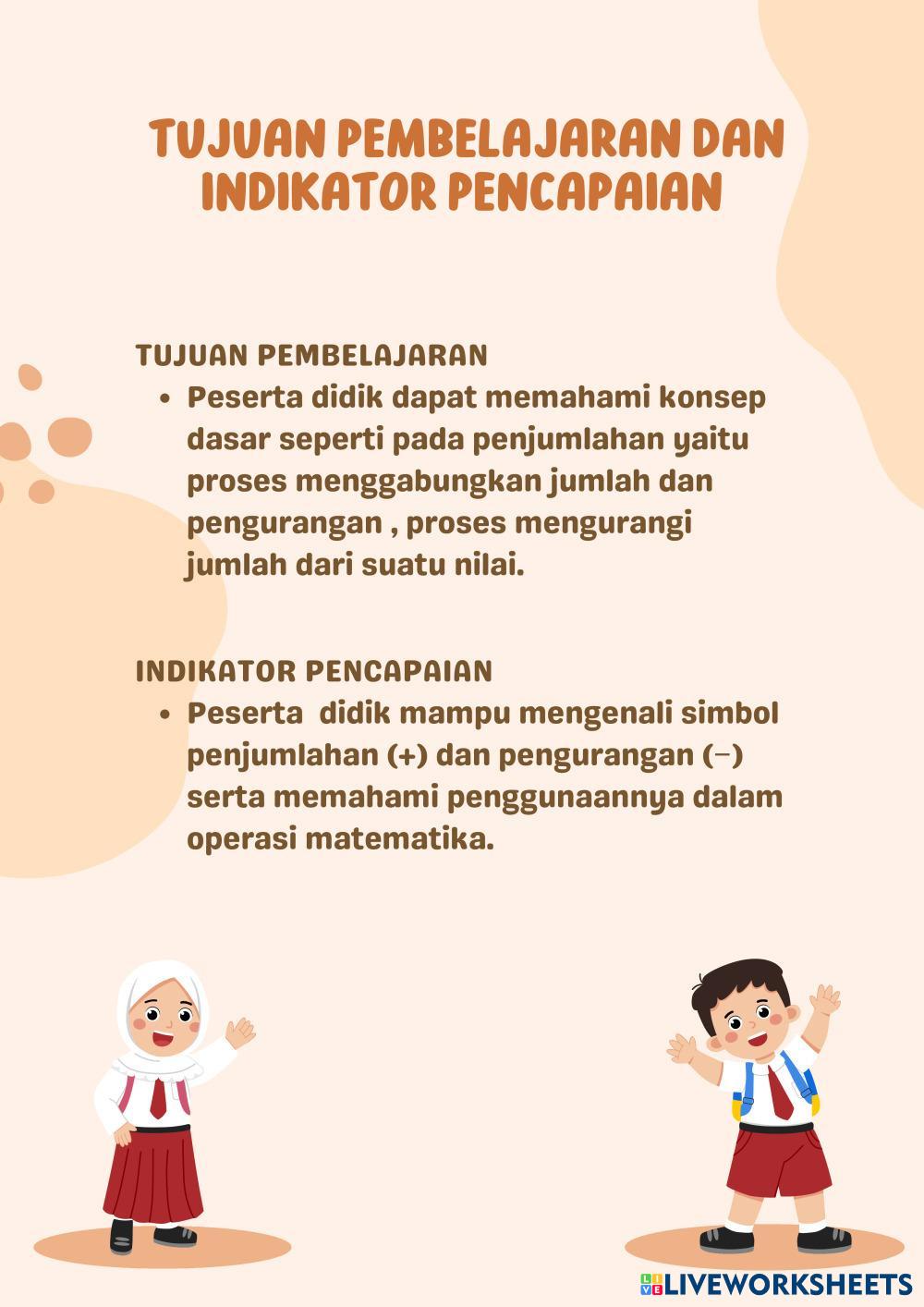 TUJUAN PEMBELAJARAN DAN INDIKATOR PENCAPAIAN

TUJUAN PEMBELAJARAN

• Peserta didik dapat memahami konsep dasar seperti pada penjumlahan yaitu proses menggabungkan jumlah dan pengurangan , proses mengurangi jumlah dari suatu nilai.

INDIKATOR PENCAPAIAN

• Peserta didik mampu mengenali simbol penjumlahan (+) dan pengurangan (−) serta memahami penggunaannya dalam operasi matematika.

LIVEWORKSHEETS